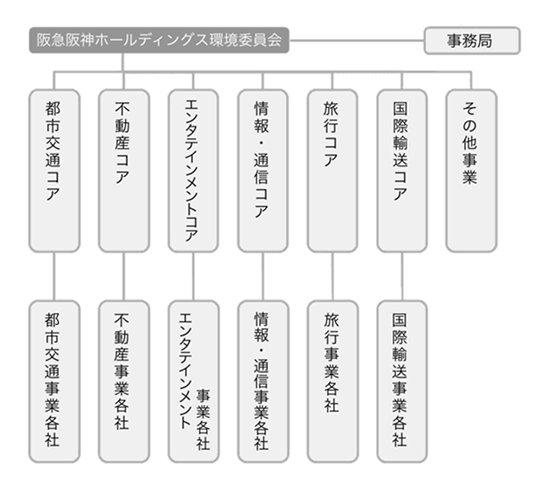 阪急阪神ホールディングス環境委員会

事務局

都市交通コア

不動産コア

エンタテインメントコア

情報・通信コア

旅行コア

国際輸送コア

その他事業

都市交通事業各社

不動産事業各社

エンタテインメント事業各社

情報・通信事業各社

旅行事業各社

国際輸送事業各社